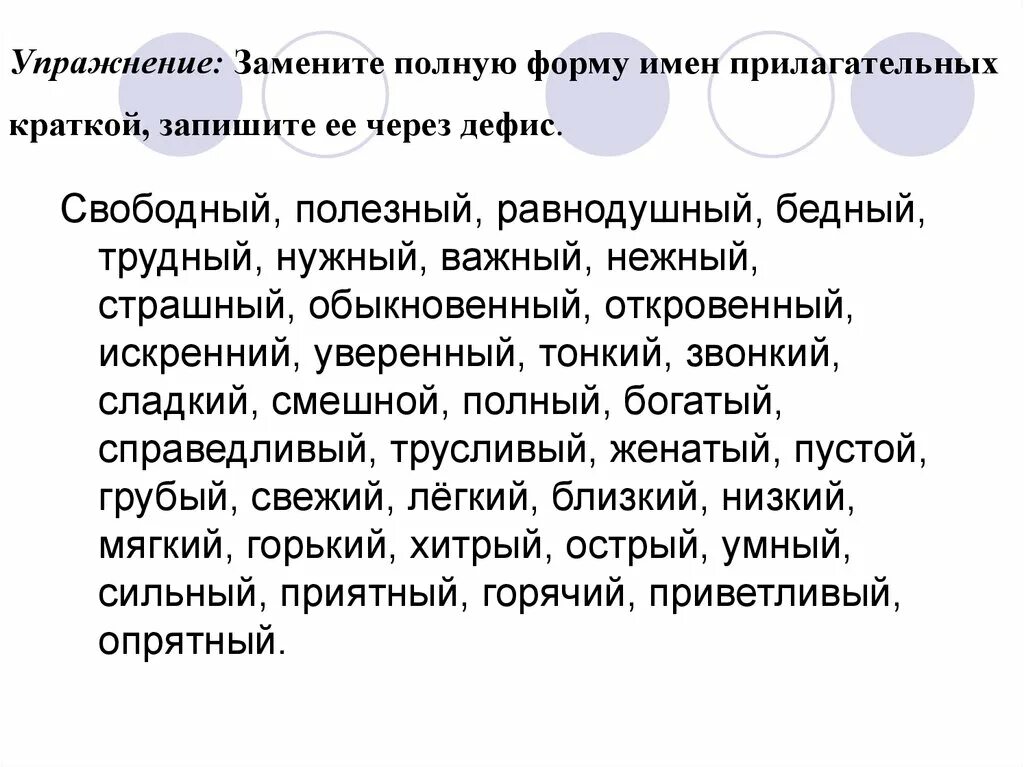 Упражнение: Замените полную форму имен прилагательных краткой, запишите ее через дефис.

Свободный, полезный, равнодушный, бедный, трудный, нужный, важный, нежный, страшный, обыкновенный, откровенный, искренний, уверенный, тонкий, звонкий, сладкий, смешной, полный, богатый, справедливый, трусливый, женатый, пустой, грубый, свежий, лёгкий, близкий, низкий, мягкий, горький, хитрый, острый, умный, сильный, приятный, горячий, приветливый, опрятный.